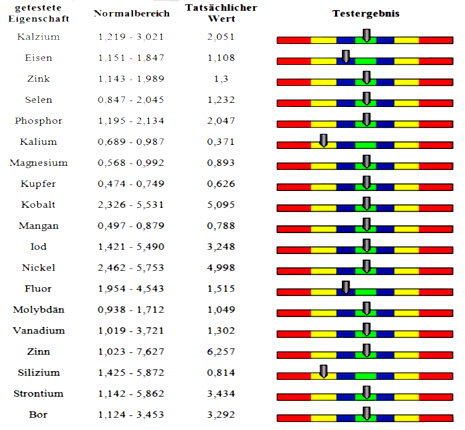 | getestete Eigenschaft | Normalbereich | Tatsächlicher Wert | Testergebnis |
|---|---|---|---|
| Kalzium | 1,219 - 3,021 | 2,051 | |
| Eisen | 1,151 - 1,847 | 1,108 | |
| Zink | 1,143 - 1,989 | 1,3 | |
| Selen | 0,847 - 2,045 | 1,232 | |
| Phosphor | 1,195 - 2,134 | 2,047 | |
| Kalium | 0,689 - 0,987 | 0,371 | |
| Magnesium | 0,568 - 0,992 | 0,893 | |
| Kupfer | 0,474 - 0,749 | 0,626 | |
| Kobalt | 2,326 - 5,531 | 5,095 | |
| Mangan | 0,497 - 0,879 | 0,788 | |
| Iod | 1,421 - 5,490 | 3,248 | |
| Nickel | 2,462 - 5,753 | 4,998 | |
| Fluor | 1,954 - 4,543 | 1,515 | |
| Molybdän | 0,938 - 1,712 | 1,049 | |
| Vanadium | 1,019 - 3,721 | 1,302 | |
| Zinn | 1,023 - 7,627 | 6,257 | |
| Silizium | 1,425 - 5,872 | 0,814 | |
| Strontium | 1,142 - 5,862 | 3,434 | |
| Bor | 1,124 - 3,453 | 3,292 | |